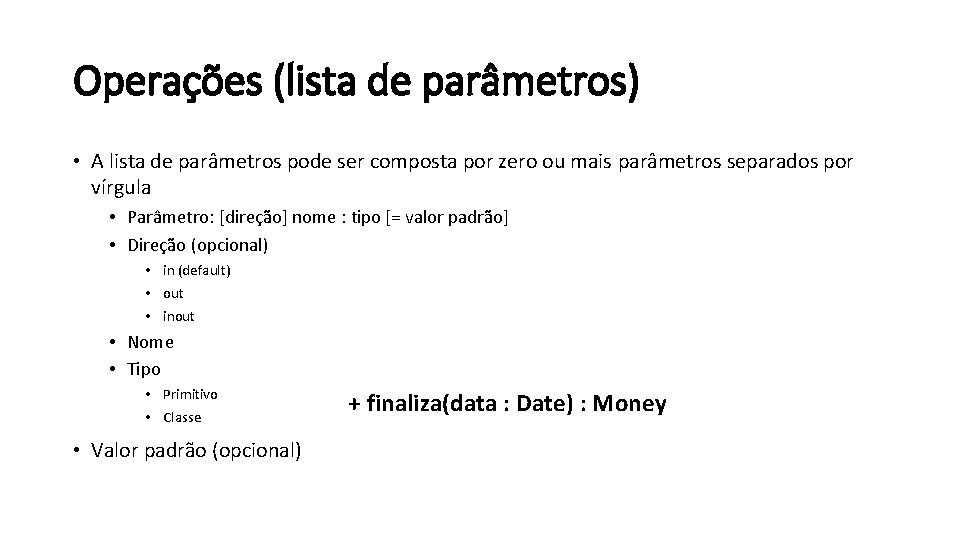 Operações (lista de parâmetros)

• A lista de parâmetros pode ser composta por zero ou mais parâmetros separados por vírgula
• Parâmetro: [direção] nome : tipo [= valor padrão]
• Direção (opcional)
• in (default)
• out
• inout
• Nome
• Tipo
• Primitivo
• Classe
• Valor padrão (opcional)

+ finaliza(data : Date) : Money